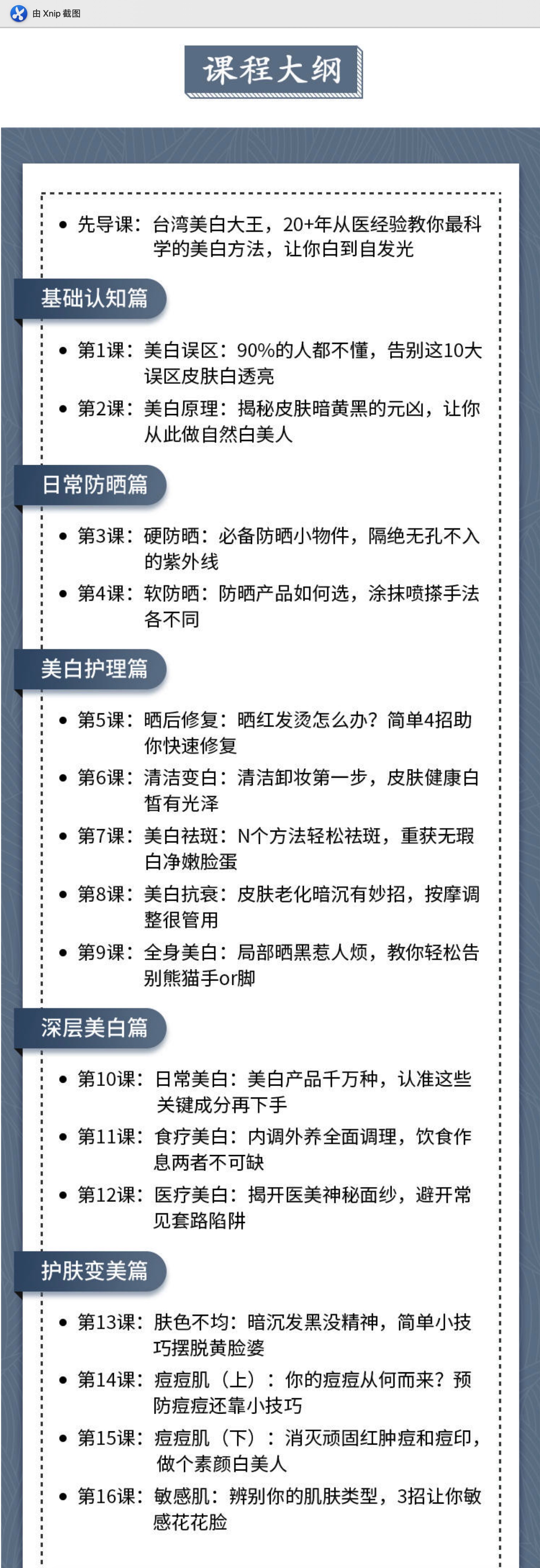 由 Xnip 截图

课程大纲

• 先导课：台湾美白大王，20+年从医经验教你最科学的美白方法，让你白到自发光

基础认知篇

• 第1课：美白误区：90%的人都不懂，告别这10大误区皮肤白透亮
• 第2课：美白原理：揭秘皮肤暗黄黑的元凶，让你从此做自然白美人

日常防晒篇

• 第3课：硬防晒：必备防晒小物件，隔绝无孔不入的紫外线
• 第4课：软防晒：防晒产品如何选，涂抹喷搽手法各不同

美白护理篇

• 第5课：晒后修复：晒红发烫怎么办？简单4招助你快速修复
• 第6课：清洁变白：清洁卸妆第一步，皮肤健康白皙有光泽
• 第7课：美白祛斑：N个方法轻松祛斑，重获无瑕白净嫩脸蛋
• 第8课：美白抗衰：皮肤老化暗沉有妙招，按摩调整很管用
• 第9课：全身美白：局部晒黑惹人烦，教你轻松告别熊猫手or脚

深层美白篇

• 第10课：日常美白：美白产品千万种，认准这些关键成分再下手
• 第11课：食疗美白：内调外养全面调理，饮食作息两者不可缺
• 第12课：医疗美白：揭开医美神秘面纱，避开常见套路陷阱

护肤变美篇

• 第13课：肤色不均：暗沉发黑没精神，简单小技巧摆脱黄脸婆
• 第14课：痘痘肌（上）：你的痘痘从何而来？预防痘痘还靠小技巧
• 第15课：痘痘肌（下）：消灭顽固红肿痘和痘印，做个素颜白美人
• 第16课：敏感肌：辨别你的肌肤类型，3招让你敏感花花脸